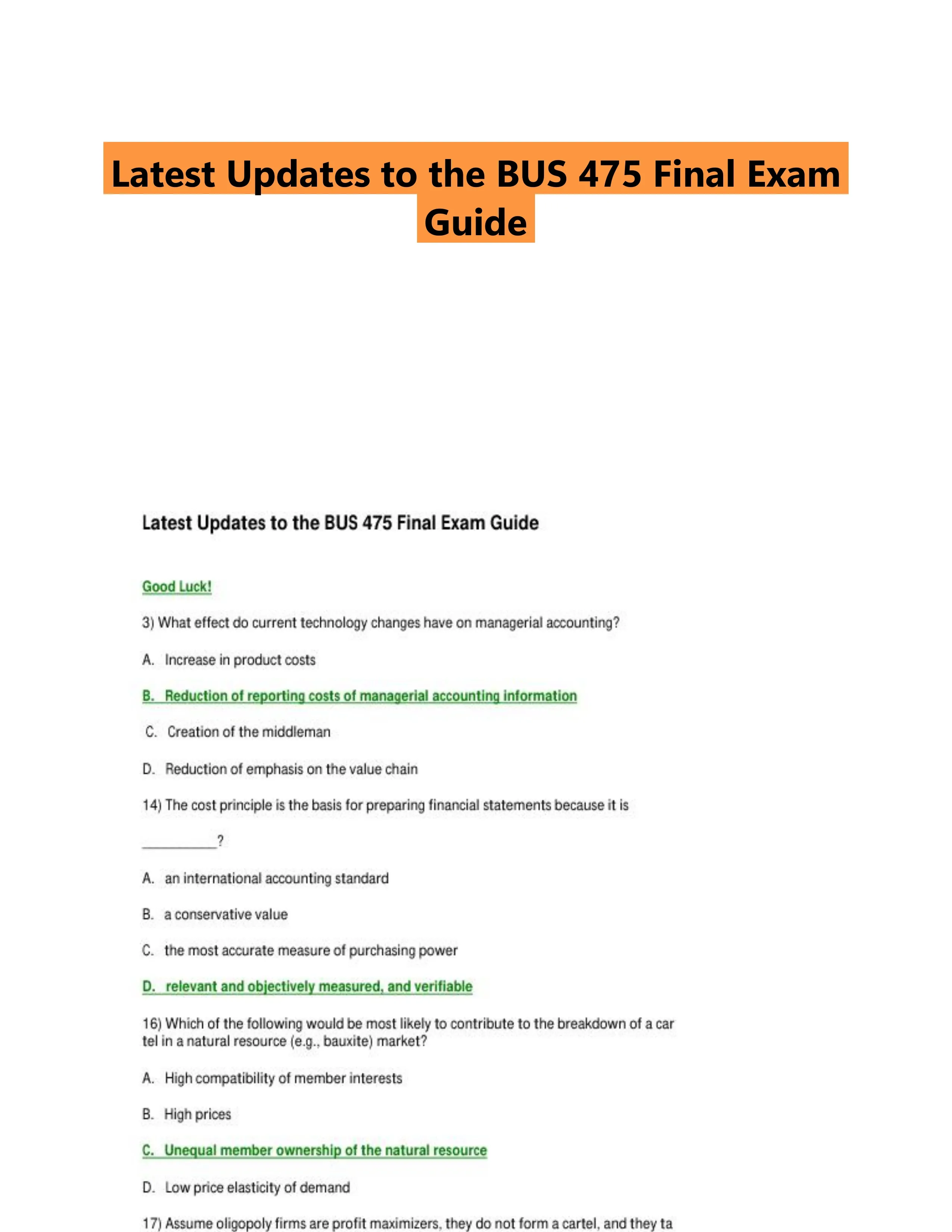 Latest Updates to the BUS 475 Final Exam Guide

Latest Updates to the BUS 475 Final Exam Guide

Good Luck!

3) What effect do current technology changes have on managerial accounting?

A. Increase in product costs

B. Reduction of reporting costs of managerial accounting information

C. Creation of the middleman

D. Reduction of emphasis on the value chain

14) The cost principle is the basis for preparing financial statements because it is __________?

A. an international accounting standard

B. a conservative value

C. the most accurate measure of purchasing power

D. relevant and objectively measured, and verifiable

16) Which of the following would be most likely to contribute to the breakdown of a car tel in a natural resource (e.g., bauxite) market?

A. High compatibility of member interests

B. High prices

C. Unequal member ownership of the natural resource

D. Low price elasticity of demand

17) Assume oligopoly firms are profit maximizers, they do not form a cartel, and they ta